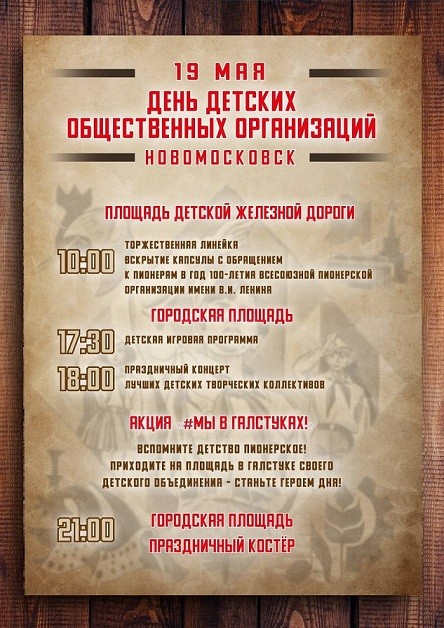 19 МАЯ
ДЕНЬ ДЕТСКИХ ОБЩЕСТВЕННЫХ ОРГАНИЗАЦИЙ
НОВОМОСКОВСК

ПЛОЩАДЬ ДЕТСКОЙ ЖЕЛЕЗНОЙ ДОРОГИ

10:00 ТОРЖЕСТВЕННАЯ ЛИНЕЙКА
ВСКРЫТИЕ КАПСУЛЫ С ОБРАЩЕНИЕМ К ПИОНЕРАМ В ГОД 100-ЛЕТИЯ ВСЕСОЮЗНОЙ ПИОНЕРСКОЙ ОРГАНИЗАЦИИ ИМЕНИ В.И. ЛЕНИНА

ГОРОДСКАЯ ПЛОЩАДЬ

17:30 ДЕТСКАЯ ИГРОВАЯ ПРОГРАММА

18:00 ПРАЗДНИЧНЫЙ КОНЦЕРТ ЛУЧШИХ ДЕТСКИХ ТВОРЧЕСКИХ КОЛЛЕКТИВОВ

АКЦИЯ «#МЫ В ГАЛСТУКАХ!»

ВСПОМНИТЕ ДЕТСТВО ПИОНЕРСКОЕ!
ПРИХОДИТЕ НА ПЛОЩАДЬ В ГАЛСТУКЕ СВОЕГО ДЕТСКОГО ОБЪЕДИНЕНИЯ - СТАНЬТЕ ГЕРОЕМ ДНЯ!

21:00 ГОРОДСКАЯ ПЛОЩАДЬ
ПРАЗДНИЧНЫЙ КОСТЁР